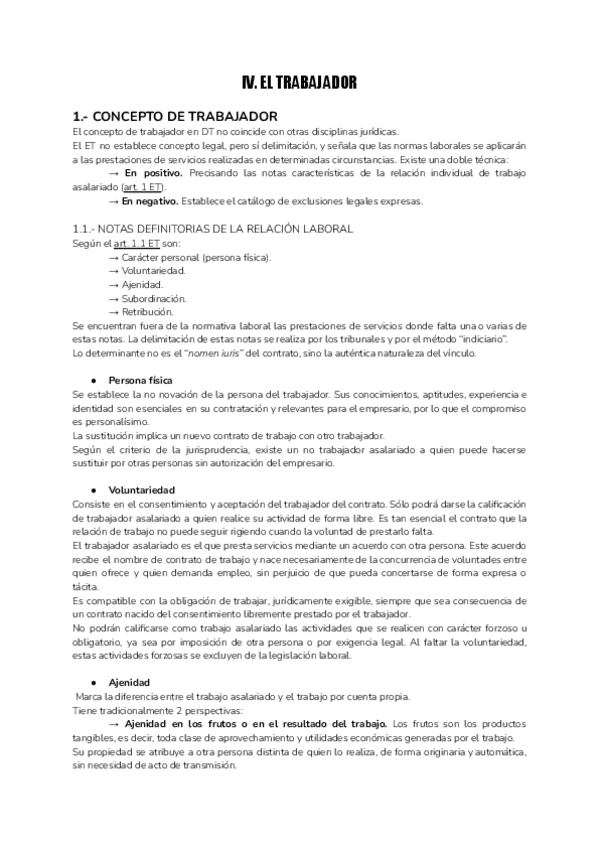 IV. EL TRABAJADOR

1.- CONCEPTO DE TRABAJADOR

El concepto de trabajador en DT no coincide con otras disciplinas jurídicas.
El ET no establece concepto legal, pero sí delimitación, y señala que las normas laborales se aplicarán a las prestaciones de servicios realizadas en determinadas circunstancias. Existe una doble técnica:

→ En positivo. Precisando las notas características de la relación individual de trabajo asalariado (art. 1 ET).

→ En negativo. Establece el catálogo de exclusiones legales expresas.

1.1.- NOTAS DEFINITORIAS DE LA RELACIÓN LABORAL

Según el art. 1.1 ET son:
→ Carácter personal (persona física).
→ Voluntariedad.
→ Ajenidad.
→ Subordinación.
→ Retribución.

Se encuentran fuera de la normativa laboral las prestaciones de servicios donde falta una o varias de estas notas. La delimitación de estas notas se realiza por los tribunales y por el método "indiciario".
Lo determinante no es el "nomen iuris" del contrato, sino la auténtica naturaleza del vínculo.

● Persona física

Se establece la no novación de la persona del trabajador. Sus conocimientos, aptitudes, experiencia e identidad son esenciales en su contratación y relevantes para el empresario, por lo que el compromiso es personalísimo.
La sustitución implica un nuevo contrato de trabajo con otro trabajador.
Según el criterio de la jurisprudencia, existe un no trabajador asalariado a quien puede hacerse sustituir por otras personas sin autorización del empresario.

● Voluntariedad

Consiste en el consentimiento y aceptación del trabajador del contrato. Sólo podrá darse la calificación de trabajador asalariado a quien realice su actividad de forma libre. Es tan esencial el contrato que la relación de trabajo no puede seguir rigiendo cuando la voluntad de prestarlo falta.
El trabajador asalariado es el que presta servicios mediante un acuerdo con otra persona. Este acuerdo recibe el nombre de contrato de trabajo y nace necesariamente de la concurrencia de voluntades entre quien ofrece y quien demanda empleo, sin perjuicio de que pueda concertarse de forma expresa o tácita.
Es compatible con la obligación de trabajar, jurídicamente exigible, siempre que sea consecuencia de un contrato nacido del consentimiento libremente prestado por el trabajador.
No podrán calificarse como trabajo asalariado las actividades que se realicen con carácter forzoso u obligatorio, ya sea por imposición de otra persona o por exigencia legal. Al faltar la voluntariedad, estas actividades forzosas se excluyen de la legislación laboral.

● Ajenidad

Marca la diferencia entre el trabajo asalariado y el trabajo por cuenta propia.
Tiene tradicionalmente 2 perspectivas:

→ Ajenidad en los frutos o en el resultado del trabajo. Los frutos son los productos tangibles, es decir, toda clase de aprovechamiento y utilidades económicas generadas por el trabajo.
Su propiedad se atribuye a otra persona distinta de quien lo realiza, de forma originaria y automática, sin necesidad de acto de transmisión.